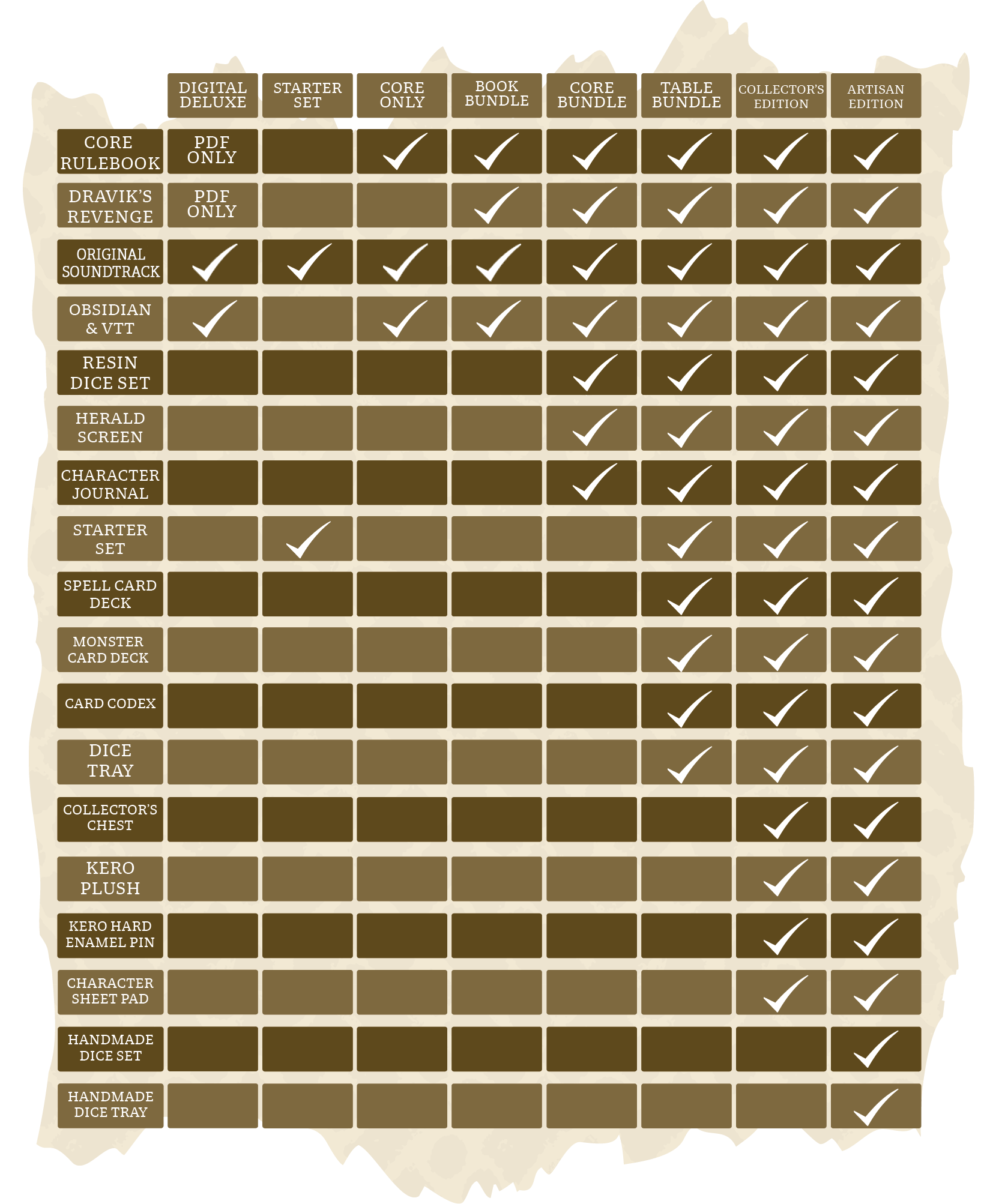 |  | DIGITAL DELUXE | STARTER SET | CORE ONLY | BOOK BUNDLE | CORE BUNDLE | TABLE BUNDLE | COLLECTOR'S EDITION | ARTISAN EDITION |
|---|---|---|---|---|---|---|---|---|
| CORE RULEBOOK | PDF ONLY |  | ✓ | ✓ | ✓ | ✓ | ✓ | ✓ |
| DRAVIK'S REVENGE | PDF ONLY |  |  | ✓ | ✓ | ✓ | ✓ | ✓ |
| ORIGINAL SOUNDTRACK | ✓ | ✓ | ✓ | ✓ | ✓ | ✓ | ✓ | ✓ |
| OBSIDIAN & VTT | ✓ |  | ✓ | ✓ | ✓ | ✓ | ✓ | ✓ |
| RESIN DICE SET |  |  |  |  | ✓ | ✓ | ✓ | ✓ |
| HERALD SCREEN |  |  |  |  | ✓ | ✓ | ✓ | ✓ |
| CHARACTER JOURNAL |  |  |  |  | ✓ | ✓ | ✓ | ✓ |
| STARTER SET |  | ✓ |  |  |  | ✓ | ✓ | ✓ |
| SPELL CARD DECK |  |  |  |  |  | ✓ | ✓ | ✓ |
| MONSTER CARD DECK |  |  |  |  |  | ✓ | ✓ | ✓ |
| CARD CODEX |  |  |  |  |  | ✓ | ✓ | ✓ |
| DICE TRAY |  |  |  |  |  | ✓ | ✓ | ✓ |
| COLLECTOR'S CHEST |  |  |  |  |  |  | ✓ | ✓ |
| KERO PLUSH |  |  |  |  |  |  | ✓ | ✓ |
| KERO HARD ENAMEL PIN |  |  |  |  |  |  | ✓ | ✓ |
| CHARACTER SHEET PAD |  |  |  |  |  |  | ✓ | ✓ |
| HANDMADE DICE SET |  |  |  |  |  |  |  | ✓ |
| HANDMADE DICE TRAY |  |  |  |  |  |  |  | ✓ |